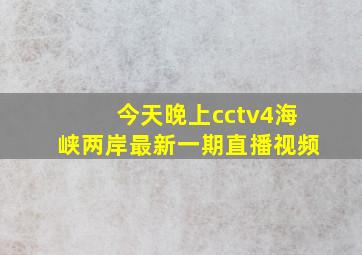 今天晚上cctv4海峡两岸最新一期直播视频